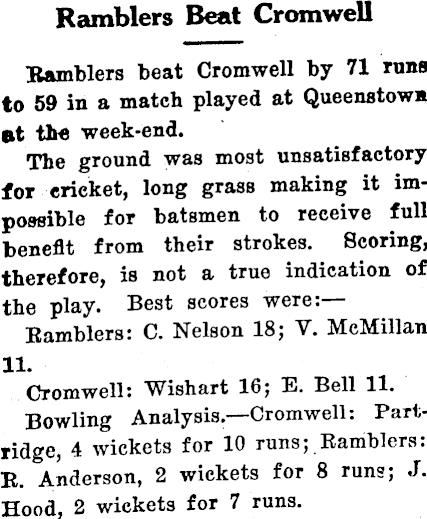 Ramblers Beat Cromwell

Ramblers beat Cromwell by 71 runs to 59 in a match played at Queenstown at the week-end.

The ground was most unsatisfactory for cricket, long grass making it impossible for batsmen to receive full benefit from their strokes. Scoring, therefore, is not a true indication of the play. Best scores were:—

Ramblers: C. Nelson 18; V. McMillan 11.

Cromwell: Wishart 16; E. Bell 11.

Bowling Analysis.—Cromwell: Partridge, 4 wickets for 10 runs; Ramblers: R. Anderson, 2 wickets for 8 runs; J. Hood, 2 wickets for 7 runs.